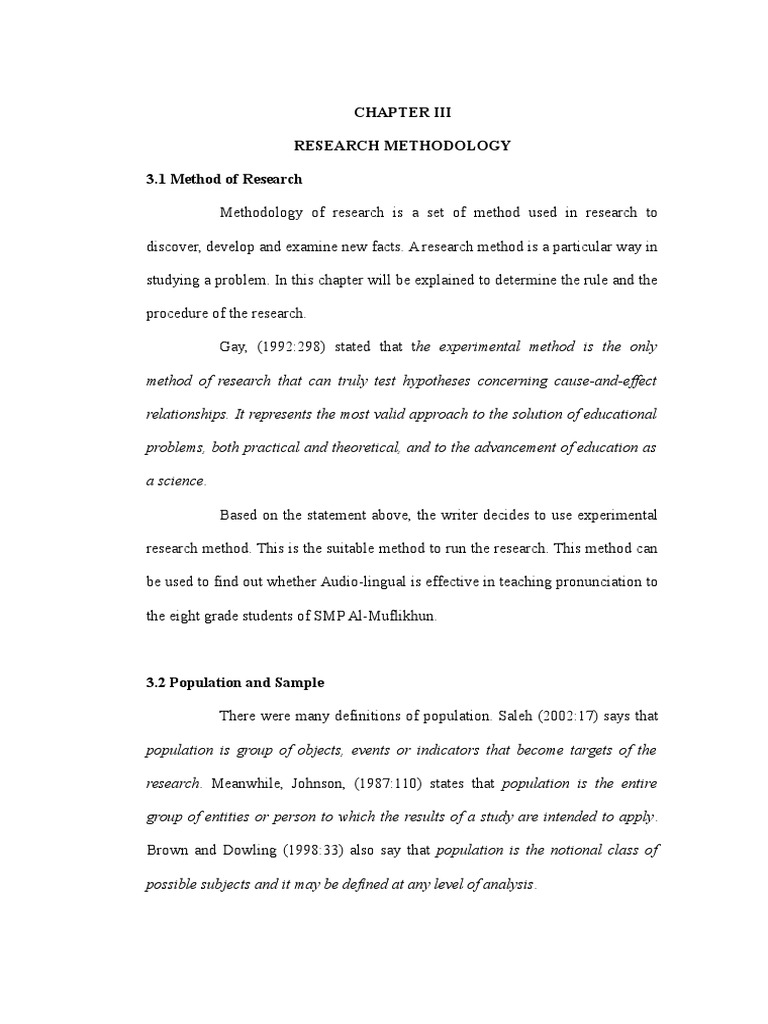 CHAPTER III

RESEARCH METHODOLOGY

3.1 Method of Research

Methodology of research is a set of method used in research to discover, develop and examine new facts. A research method is a particular way in studying a problem. In this chapter will be explained to determine the rule and the procedure of the research.

Gay, (1992:298) stated that the experimental method is the only method of research that can truly test hypotheses concerning cause-and-effect relationships. It represents the most valid approach to the solution of educational problems, both practical and theoretical, and to the advancement of education as a science.

Based on the statement above, the writer decides to use experimental research method. This is the suitable method to run the research. This method can be used to find out whether Audio-lingual is effective in teaching pronunciation to the eight grade students of SMP Al-Muflikhun.

3.2 Population and Sample

There were many definitions of population. Saleh (2002:17) says that population is group of objects, events or indicators that become targets of the research. Meanwhile, Johnson, (1987:110) states that population is the entire group of entities or person to which the results of a study are intended to apply. Brown and Dowling (1998:33) also say that population is the notional class of possible subjects and it may be defined at any level of analysis.